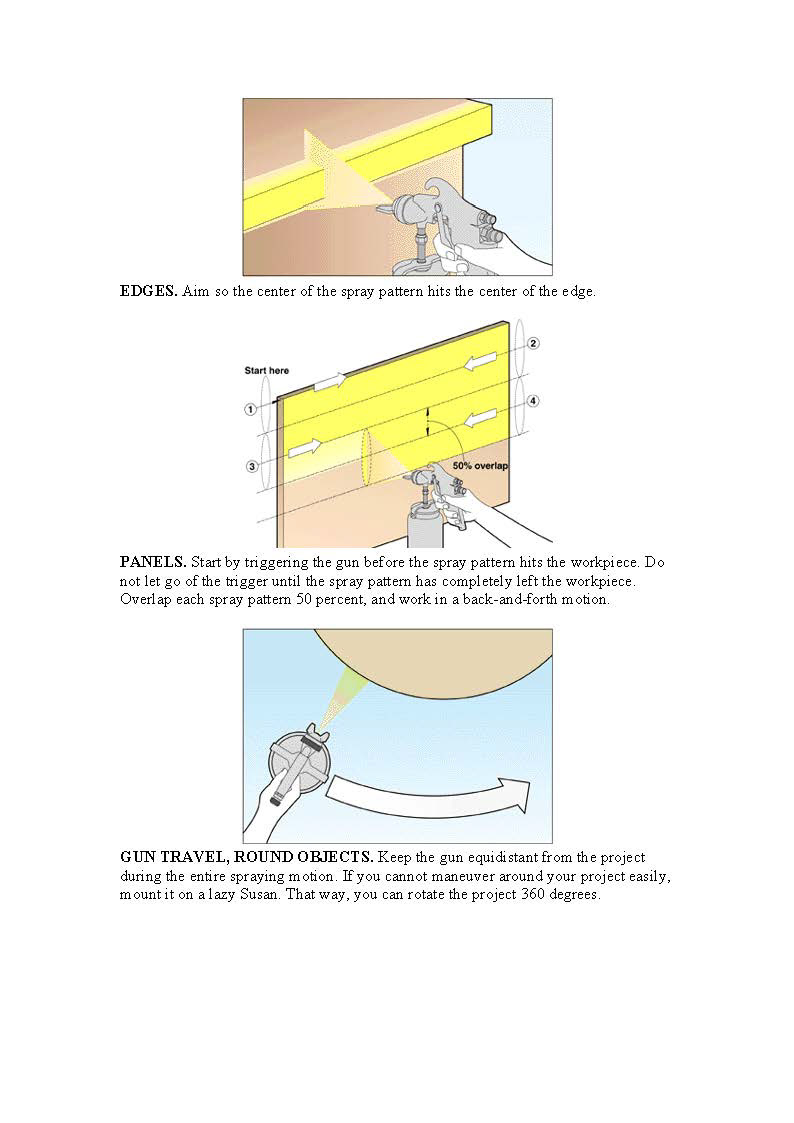 EDGES. Aim so the center of the spray pattern hits the center of the edge.

Start here

1

2

3

4

50% overlap

PANELS. Start by triggering the gun before the spray pattern hits the workpiece. Do not let go of the trigger until the spray pattern has completely left the workpiece. Overlap each spray pattern 50 percent, and work in a back-and-forth motion.

GUN TRAVEL, ROUND OBJECTS. Keep the gun equidistant from the project during the entire spraying motion. If you cannot maneuver around your project easily, mount it on a lazy Susan. That way, you can rotate the project 360 degrees.